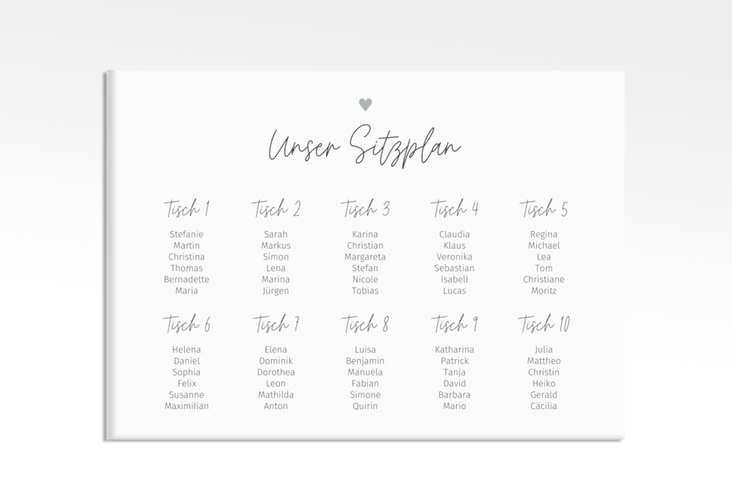 Unser Sitzplan

Tisch 1
Stefanie
Martin
Christina
Thomas
Bernadette
Maria

Tisch 2
Sarah
Markus
Simon
Lena
Marina
Jürgen

Tisch 3
Karina
Christian
Margareta
Stefan
Nicole
Tobias

Tisch 4
Claudia
Klaus
Veronika
Sebastian
Isabell
Lucas

Tisch 5
Regina
Michael
Lea
Tom
Christiane
Moritz

Tisch 6
Helena
Daniel
Sophia
Felix
Susanne
Maximilian

Tisch 7
Elena
Dominik
Dorothea
Leon
Mathilda
Anton

Tisch 8
Luisa
Benjamin
Manuela
Fabian
Simone
Quirin

Tisch 9
Katharina
Patrick
Tanja
David
Barbara
Mario

Tisch 10
Julia
Mattheo
Christin
Heiko
Gerald
Cäcilia